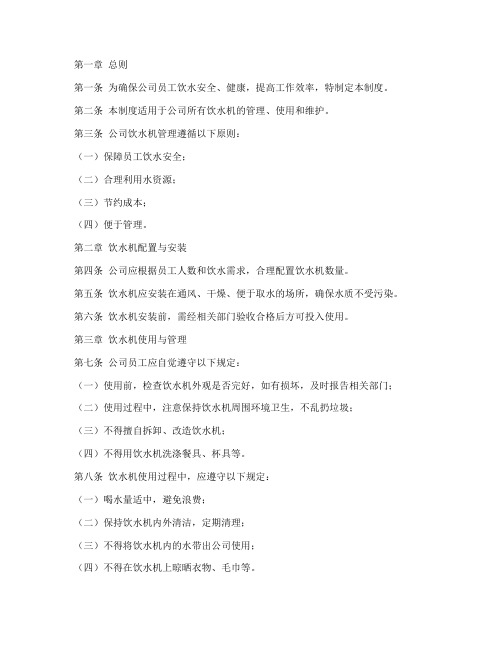 第一章 总则

第一条 为确保公司员工饮水安全、健康，提高工作效率，特制定本制度。

第二条 本制度适用于公司所有饮水机的管理、使用和维护。

第三条 公司饮水机管理遵循以下原则：

（一）保障员工饮水安全；

（二）合理利用水资源；

（三）节约成本；

（四）便于管理。

第二章 饮水机配置与安装

第四条 公司应根据员工人数和饮水需求，合理配置饮水机数量。

第五条 饮水机应安装在通风、干燥、便于取水的场所，确保水质不受污染。

第六条 饮水机安装前，需经相关部门验收合格后方可投入使用。

第三章 饮水机使用与管理

第七条 公司员工应自觉遵守以下规定：

（一）使用前，检查饮水机外观是否完好，如有损坏，及时报告相关部门；

（二）使用过程中，注意保持饮水机周围环境卫生，不乱扔垃圾；

（三）不得擅自拆卸、改造饮水机；

（四）不得用饮水机洗涤餐具、杯具等。

第八条 饮水机使用过程中，应遵守以下规定：

（一）喝水量适中，避免浪费；

（二）保持饮水机内外清洁，定期清理；

（三）不得将饮水机内的水带出公司使用；

（四）不得在饮水机上晾晒衣物、毛巾等。